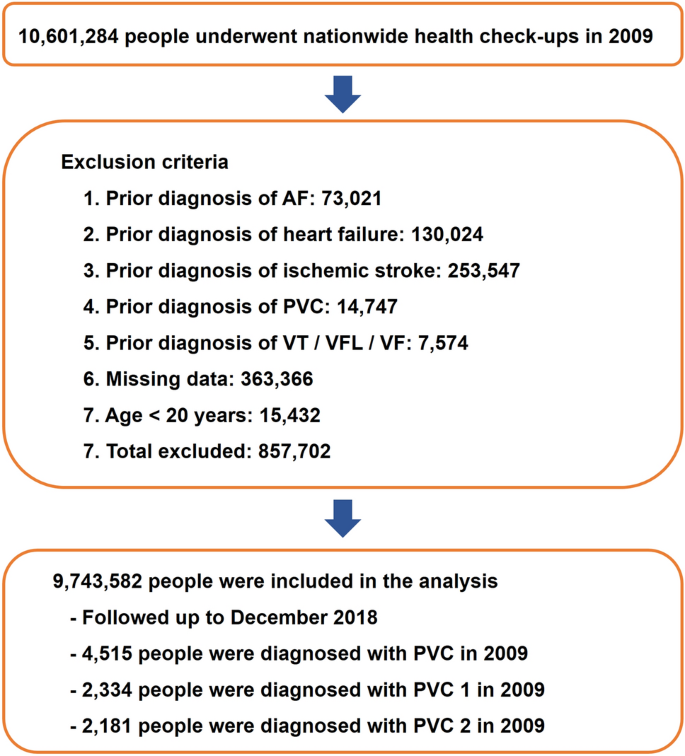 10,601,284 people underwent nationwide health check-ups in 2009

Exclusion criteria

1. Prior diagnosis of AF: 73,021

2. Prior diagnosis of heart failure: 130,024

3. Prior diagnosis of ischemic stroke: 253,547

4. Prior diagnosis of PVC: 14,747

5. Prior diagnosis of VT / VFL / VF: 7,574

6. Missing data: 363,366

7. Age < 20 years: 15,432

7. Total excluded: 857,702

9,743,582 people were included in the analysis

- Followed up to December 2018

- 4,515 people were diagnosed with PVC in 2009

- 2,334 people were diagnosed with PVC 1 in 2009

- 2,181 people were diagnosed with PVC 2 in 2009